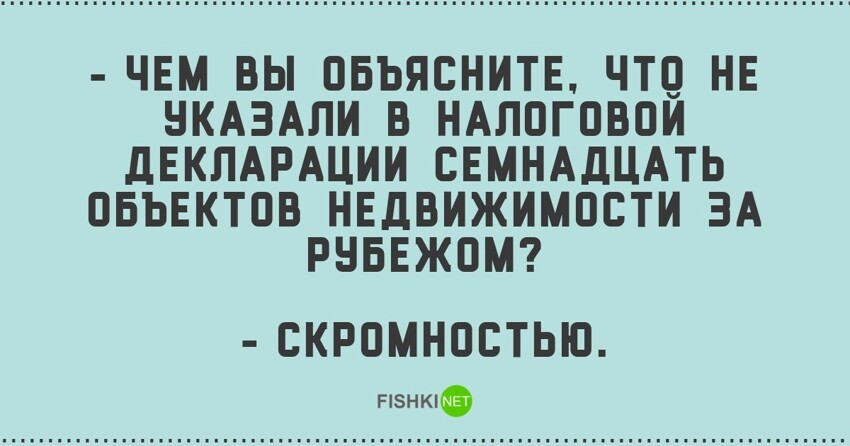 - ЧЕМ ВЫ ОБЪЯСНИТЕ, ЧТО НЕ УКАЗАЛИ В НАЛОГОВОЙ ДЕКЛАРАЦИИ СЕМНАДЦАТЬ ОБЪЕКТОВ НЕДВИЖИМОСТИ ЗА РУБЕЖОМ?

- СКРОМНОСТЬЮ.

FISHKI NET